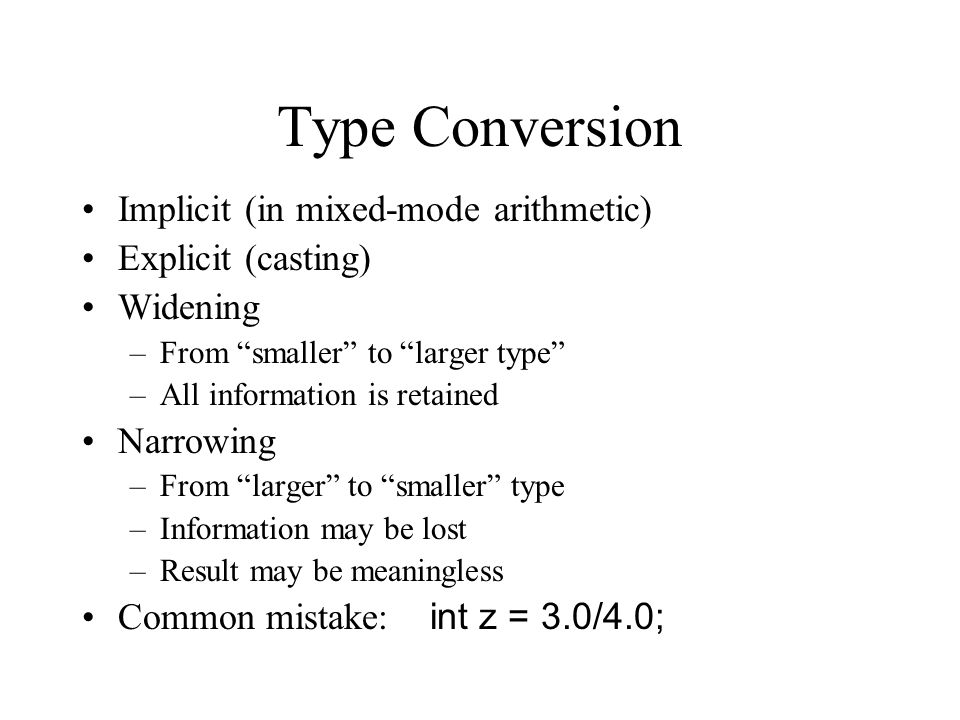 Type Conversion

• Implicit (in mixed-mode arithmetic)
• Explicit (casting)
• Widening
  – From “smaller” to “larger type”
  – All information is retained
• Narrowing
  – From “larger” to “smaller” type
  – Information may be lost
  – Result may be meaningless
• Common mistake: int z = 3.0/4.0;